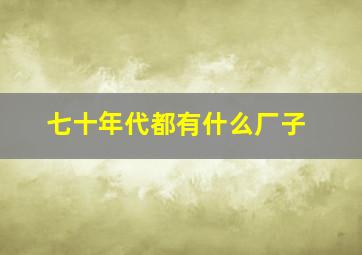 七十年代都有什么厂子